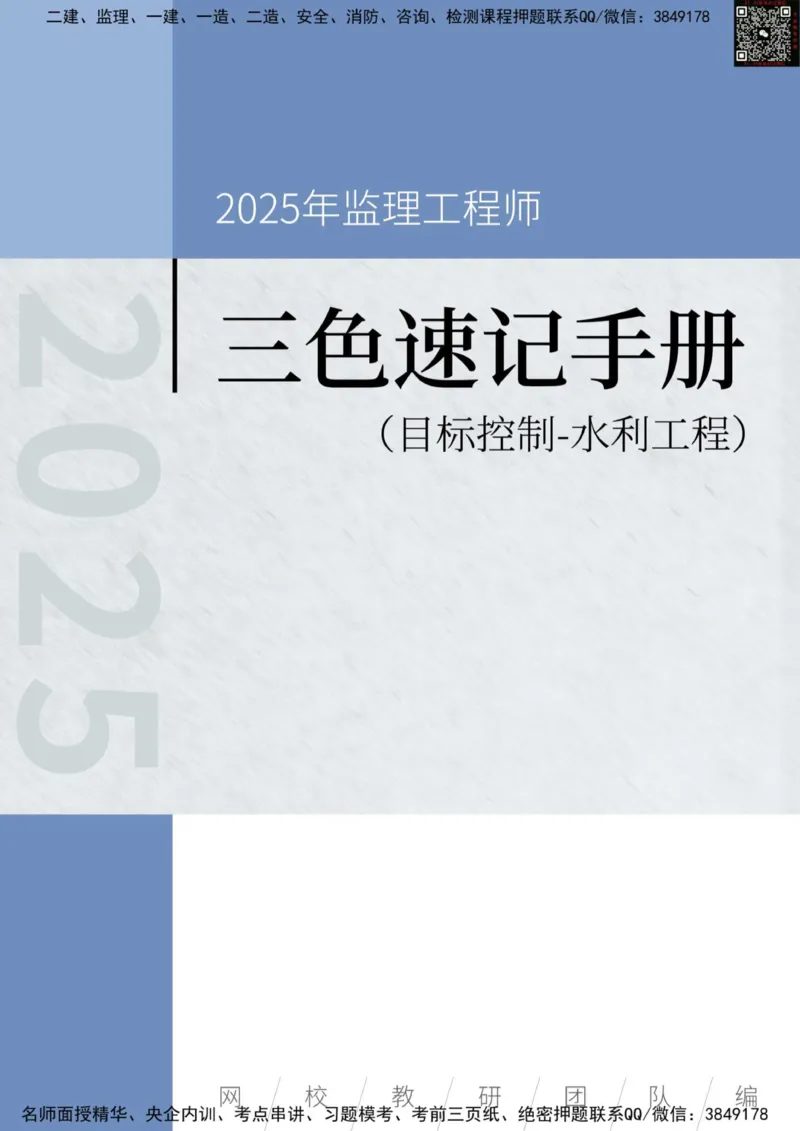 二建、监理、一建、一造、二造、安全、消防、咨询、检测课程押题联系QQ/微信：3849178

2025年监理工程师

2025

三色速记手册

（目标控制-水利工程）

网 校 教 研 团 队 编

名师面授精华、央企内训、考点串讲、习题模考、考前三页纸、绝密押题联系QQ/微信：3849178